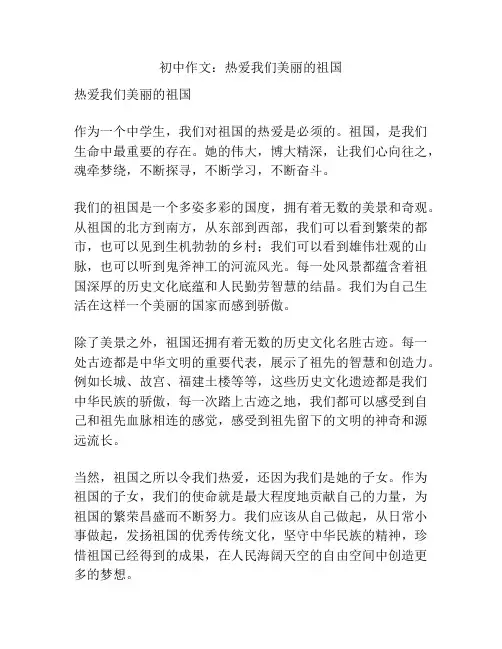 初中作文：热爱我们美丽的祖国

热爱我们美丽的祖国

作为一个中学生，我们对祖国的热爱是必须的。祖国，是我们生命中最重要的存在。她的伟大，博大精深，让我们心向往之，魂牵梦绕，不断探寻，不断学习，不断奋斗。

我们的祖国是一个多姿多彩的国度，拥有着无数的美景和奇观。从祖国的北方到南方，从东部到西部，我们可以看到繁荣的都市，也可以见到生机勃勃的乡村；我们可以看到雄伟壮观的山脉，也可以听到鬼斧神工的河流风光。每一处风景都蕴含着祖国深厚的历史文化底蕴和人民勤劳智慧的结晶。我们为自己生活在这样一个美丽的国家而感到骄傲。

除了美景之外，祖国还拥有着无数的历史文化名胜古迹。每一处古迹都是中华文明的重要代表，展示了祖先的智慧和创造力。例如长城、故宫、福建土楼等等，这些历史文化遗迹都是我们中华民族的骄傲，每一次踏上古迹之地，我们都可以感受到自己和祖先血脉相连的感觉，感受到祖先留下的文明的神奇和源远流长。

当然，祖国之所以令我们热爱，还因为我们是她的子女。作为祖国的子女，我们的使命就是最大程度地贡献自己的力量，为祖国的繁荣昌盛而不断努力。我们应该从自己做起，从日常小事做起，发扬祖国的优秀传统文化，坚守中华民族的精神，珍惜祖国已经得到的成果，在人民海阔天空的自由空间中创造更多的梦想。